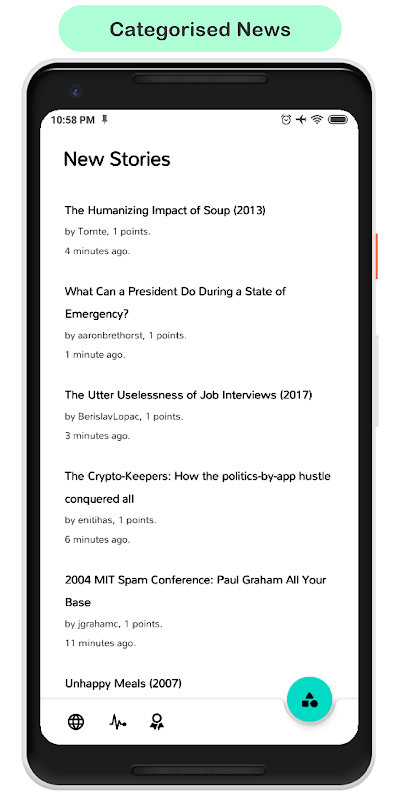 Categorised News

10:58 PM

New Stories

The Humanizing Impact of Soup (2013)
by Tomte, 1 points.
4 minutes ago.

What Can a President Do During a State of Emergency?
by aaronbrethorst, 1 points.
1 minute ago.

The Utter Uselessness of Job Interviews (2017)
by BerislavLopac, 1 points.
3 minutes ago.

The Crypto-Keepers: How the politics-by-app hustle conquered all
by enitihas, 1 points.
6 minutes ago.

2004 MIT Spam Conference: Paul Graham All Your Base
by jgrahamc, 1 points.
11 minutes ago.

Unhappy Meals (2007)